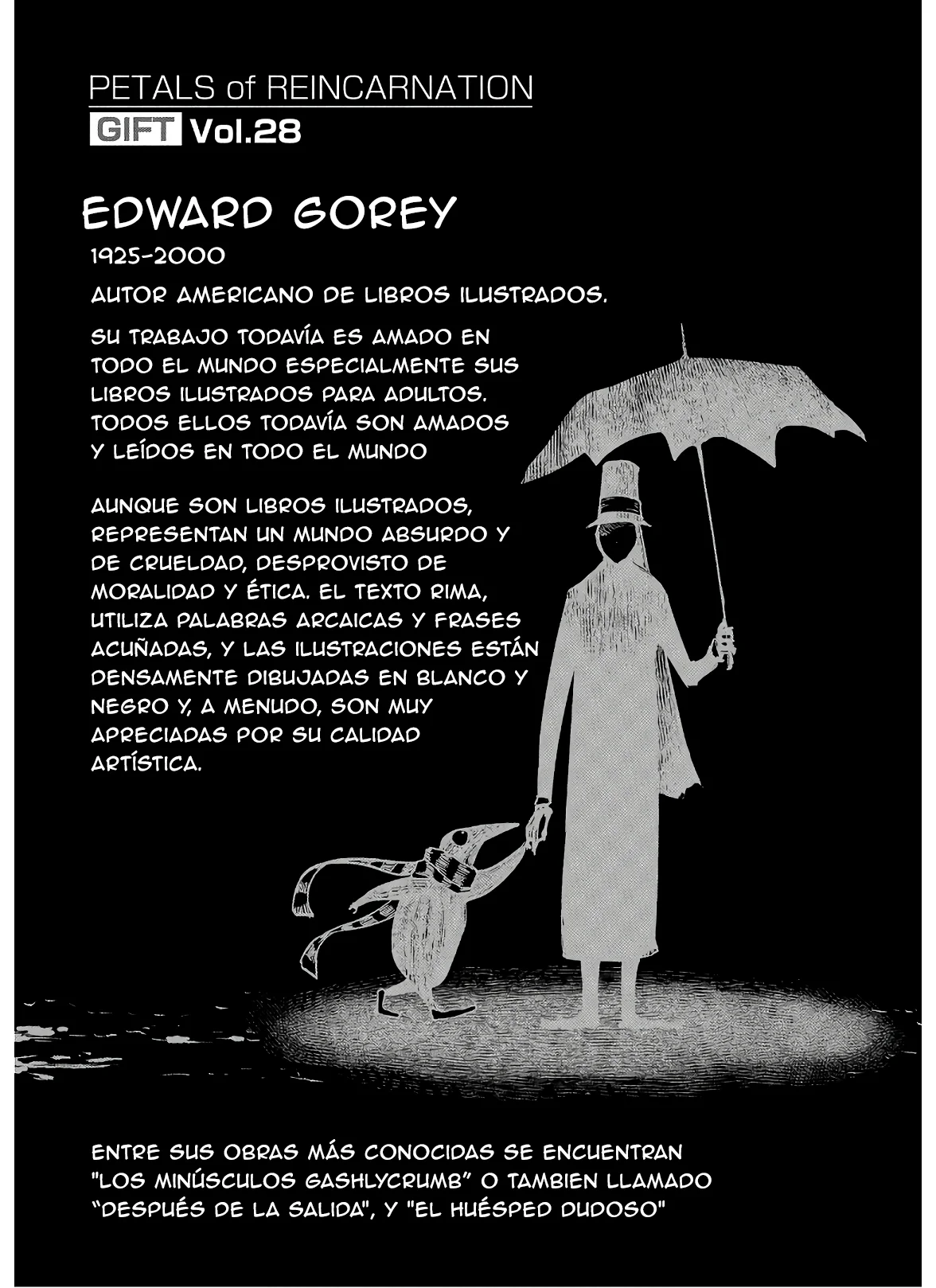 PETALS of REINCARNATION
GIFT Vol.28

EDWARD GOREY
1925-2000

AUTOR AMERICANO DE LIBROS ILUSTRADOS.

SU TRABAJO TODAVÍA ES AMADO EN TODO EL MUNDO ESPECIALMENTE SUS LIBROS ILUSTRADOS PARA ADULTOS. TODOS ELLOS TODAVÍA SON AMADOS Y LEÍDOS EN TODO EL MUNDO

AUNQUE SON LIBROS ILUSTRADOS, REPRESENTAN UN MUNDO ABSURDO Y DE CRUELDAD, DESPROVISTO DE MORALIDAD Y ÉTICA. EL TEXTO RIMA, UTILIZA PALABRAS ARCAICAS Y FRASES ACUÑADAS, Y LAS ILUSTRACIONES ESTÁN DENSAMENTE DIBUJADAS EN BLANCO Y NEGRO Y, A MENUDO, SON MUY APRECIADAS POR SU CALIDAD ARTÍSTICA.

ENTRE SUS OBRAS MÁS CONOCIDAS SE ENCUENTRAN "LOS MINÚSCULOS GASHLYCRUMB" O TAMBIEN LLAMADO "DESPUÉS DE LA SALIDA", Y "EL HUÉSPED DUDOSO"